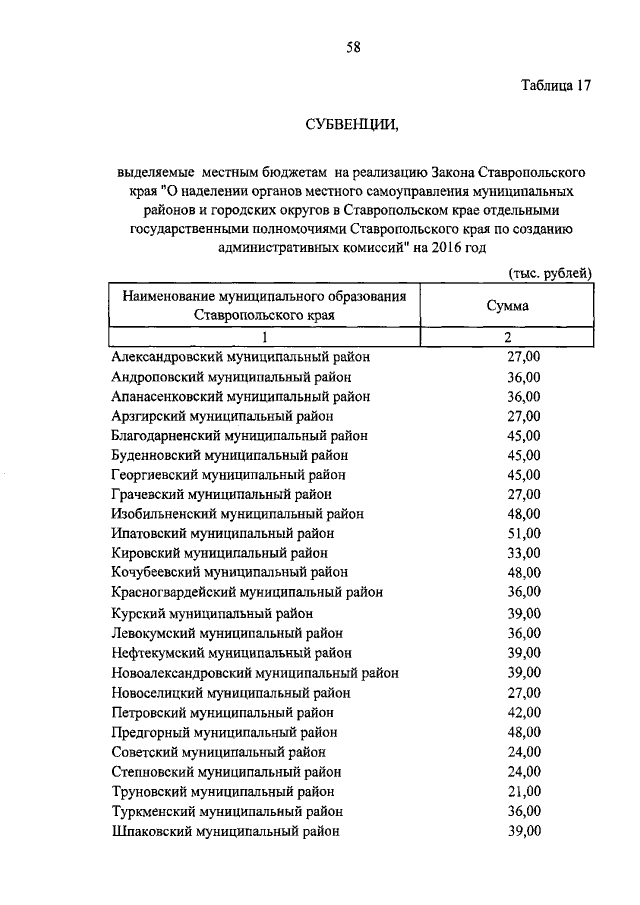 58

Таблица 17

СУБВЕНЦИИ,

выделяемые местным бюджетам на реализацию Закона Ставропольского края "О наделении органов местного самоуправления муниципальных районов и городских округов в Ставропольском крае отдельными государственными полномочиями Ставропольского края по созданию административных комиссий" на 2016 год

(тыс. рублей)

| Наименование муниципального образования Ставропольского края | Сумма |
|---|---|
| 1 | 2 |
| Александровский муниципальный район | 27,00 |
| Андроповский муниципальный район | 36,00 |
| Апанасенковский муниципальный район | 36,00 |
| Арзгирский муниципальный район | 27,00 |
| Благодарненский муниципальный район | 45,00 |
| Буденновский муниципальный район | 45,00 |
| Георгиевский муниципальный район | 45,00 |
| Грачевский муниципальный район | 27,00 |
| Изобильненский муниципальный район | 48,00 |
| Ипатовский муниципальный район | 51,00 |
| Кировский муниципальный район | 33,00 |
| Кочубеевский муниципальный район | 48,00 |
| Красногвардейский муниципальный район | 36,00 |
| Курский муниципальный район | 39,00 |
| Левокумский муниципальный район | 36,00 |
| Нефтекумский муниципальный район | 39,00 |
| Новоалександровский муниципальный район | 39,00 |
| Новоселицкий муниципальный район | 27,00 |
| Петровский муниципальный район | 42,00 |
| Предгорный муниципальный район | 48,00 |
| Советский муниципальный район | 24,00 |
| Степновский муниципальный район | 24,00 |
| Труновский муниципальный район | 21,00 |
| Туркменский муниципальный район | 36,00 |
| Шпаковский муниципальный район | 39,00 |